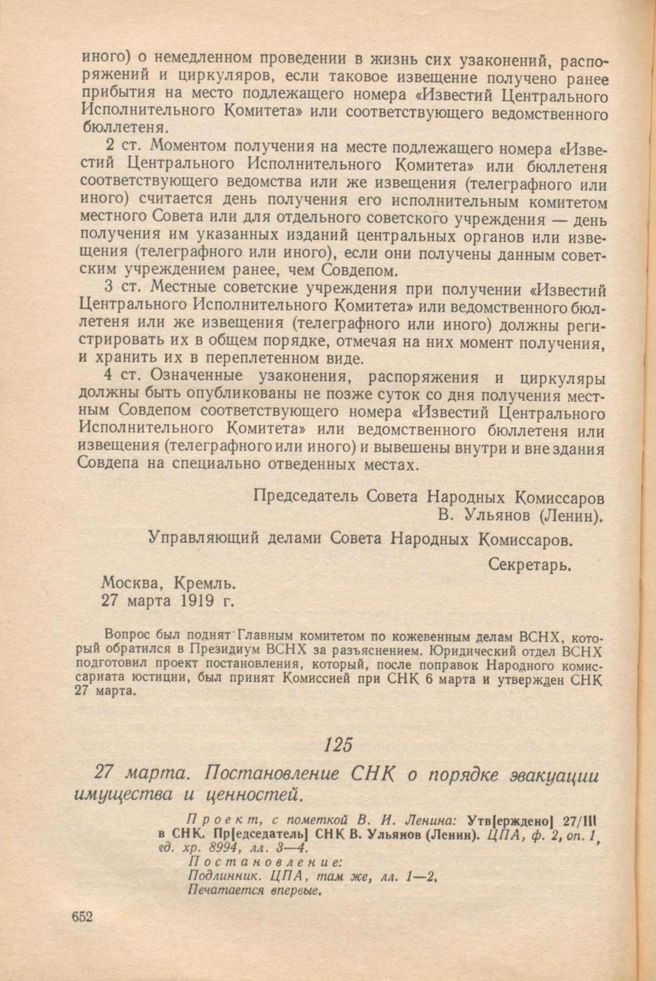 иного) о немедленном проведении в жизнь сих узаконений, распоряжений и циркуляров, если таковое извещение получено ранее прибытия на место подлежащего номера «Известий Центрального Исполнительного Комитета» или соответствующего ведомственного бюллетеня.

2 ст. Моментом получения на месте подлежащего номера «Известий Центрального Исполнительного Комитета» или бюллетеня соответствующего ведомства или же извещения (телеграфного или иного) считается день получения его исполнительным комитетом местного Совета или для отдельного советского учреждения — день получения им указанных изданий центральных органов или извещения (телеграфного или иного), если они получены данным советским учреждением ранее, чем Совдепом.

3 ст. Местные советские учреждения при получении «Известий Центрального Исполнительного Комитета» или ведомственного бюллетеня или же извещения (телеграфного или иного) должны регистрировать их в общем порядке, отмечая на них момент получения, и хранить их в переплетенном виде.

4 ст. Означенные узаконения, распоряжения и циркуляры должны быть опубликованы не позже суток со дня получения местным Совдепом соответствующего номера «Известий Центрального Исполнительного Комитета» или ведомственного бюллетеня или извещения (телеграфного или иного) и вывешены внутри и вне здания Совдепа на специально отведенных местах.

Председатель Совета Народных Комиссаров
В. Ульянов (Ленин).

Управляющий делами Совета Народных Комиссаров.

Секретарь.

Москва, Кремль.
27 марта 1919 г.

Вопрос был поднят Главным комитетом по кожевенным делам ВСНХ, который обратился в Президиум ВСНХ за разъяснением. Юридический отдел ВСНХ подготовил проект постановления, который, после поправок Народного комиссариата юстиции, был принят Комиссией при СНК 6 марта и утвержден СНК 27 марта.

125

27 марта. Постановление СНК о порядке эвакуации имущества и ценностей.

Проект, с пометкой В. И. Ленина: Утв[ерждено] 27/III в СНК. Пр[едседатель] СНК В. Ульянов (Ленин). ЦПА, ф. 2, оп. 1, ед. хр. 8994, лл. 3—4.
Постановление:
Подлинник. ЦПА, там же, лл. 1—2.
Печатается впервые.

652